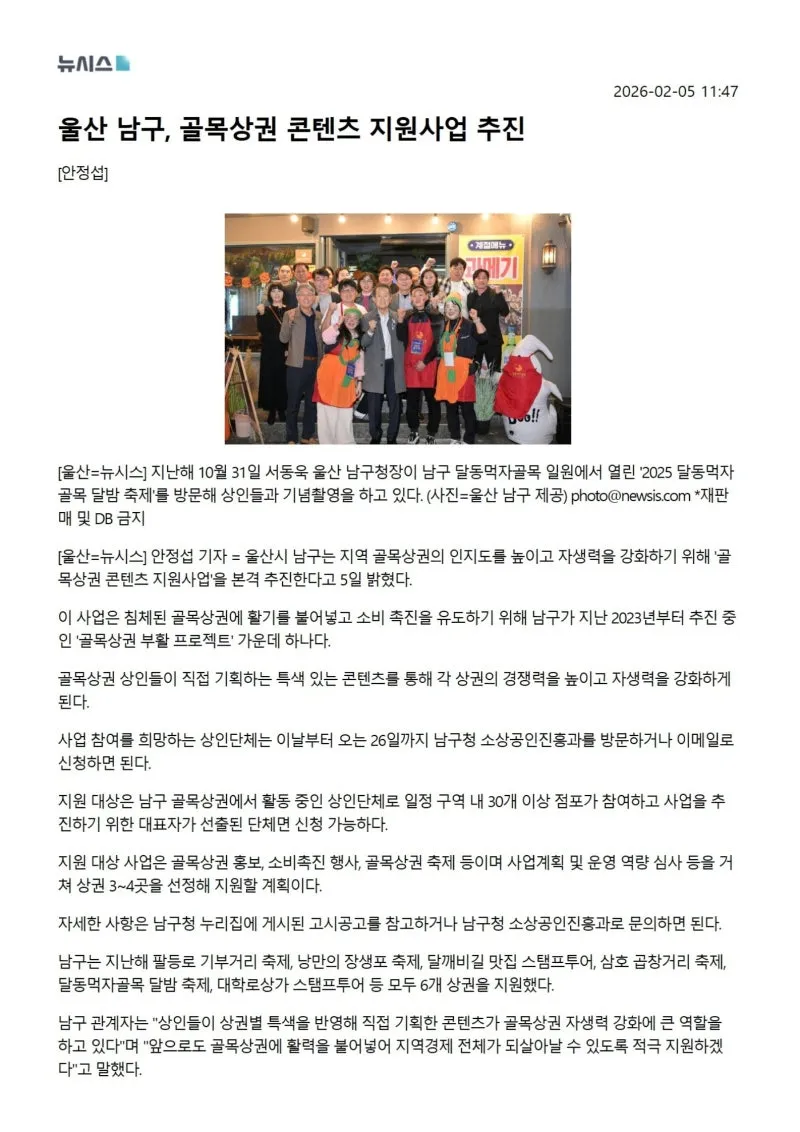 뉴시스

2026-02-05 11:47

울산 남구, 골목상권 콘텐츠 지원사업 추진

[안정섭]

계절메뉴

[울산=뉴시스] 지난해 10월 31일 서동욱 울산 남구청장이 남구 달동먹자골목 일원에서 열린 '2025 달동먹자골목 달밤 축제'를 방문해 상인들과 기념촬영을 하고 있다. (사진=울산 남구 제공) photo@newsis.com *재판매 및 DB 금지

[울산=뉴시스] 안정섭 기자 = 울산시 남구는 지역 골목상권의 인지도를 높이고 자생력을 강화하기 위해 '골목상권 콘텐츠 지원사업'을 본격 추진한다고 5일 밝혔다.

이 사업은 침체된 골목상권에 활기를 불어넣고 소비 촉진을 유도하기 위해 남구가 지난 2023년부터 추진 중인 '골목상권 부활 프로젝트' 가운데 하나다.

골목상권 상인들이 직접 기획하는 특색 있는 콘텐츠를 통해 각 상권의 경쟁력을 높이고 자생력을 강화하게 된다.

사업 참여를 희망하는 상인단체는 이날부터 오는 26일까지 남구청 소상공인진흥과를 방문하거나 이메일로 신청하면 된다.

지원 대상은 남구 골목상권에서 활동 중인 상인단체로 일정 구역 내 30개 이상 점포가 참여하고 사업을 추진하기 위한 대표자가 선출된 단체면 신청 가능하다.

지원 대상 사업은 골목상권 홍보, 소비촉진 행사, 골목상권 축제 등이며 사업계획 및 운영 역량 심사 등을 거쳐 상권 3~4곳을 선정해 지원할 계획이다.

자세한 사항은 남구청 누리집에 게시된 고시공고를 참고하거나 남구청 소상공인진흥과로 문의하면 된다.

남구는 지난해 팔등로 기부거리 축제, 낭만의 장생포 축제, 달깨비길 맛집 스탬프투어, 삼호 곱창거리 축제, 달동먹자골목 달밤 축제, 대학로상가 스탬프투어 등 모두 6개 상권을 지원했다.

남구 관계자는 "상인들이 상권별 특색을 반영해 직접 기획한 콘텐츠가 골목상권 자생력 강화에 큰 역할을 하고 있다"며 "앞으로도 골목상권에 활력을 불어넣어 지역경제 전체가 되살아날 수 있도록 적극 지원하겠다"고 말했다.